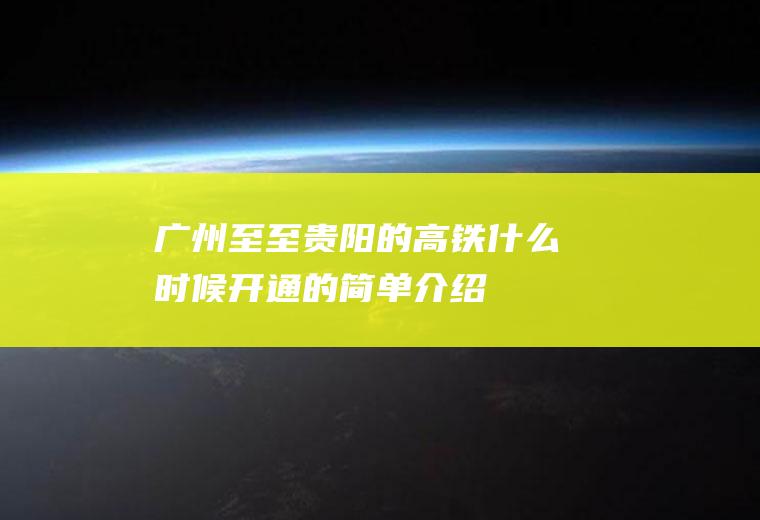 广州至至贵阳的高铁什么时候开通的简单介绍